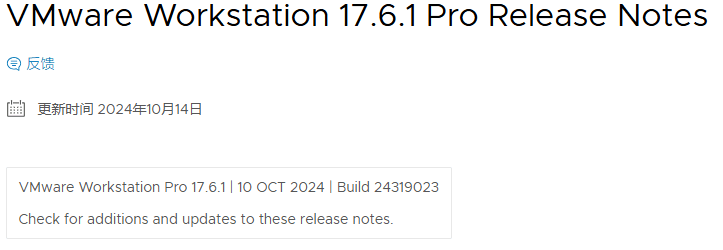 VMware Workstation 17.6.1 Pro Release Notes

反馈

更新时间 2024年10月14日

VMware Workstation Pro 17.6.1 | 10 OCT 2024 | Build 24319023

Check for additions and updates to these release notes.